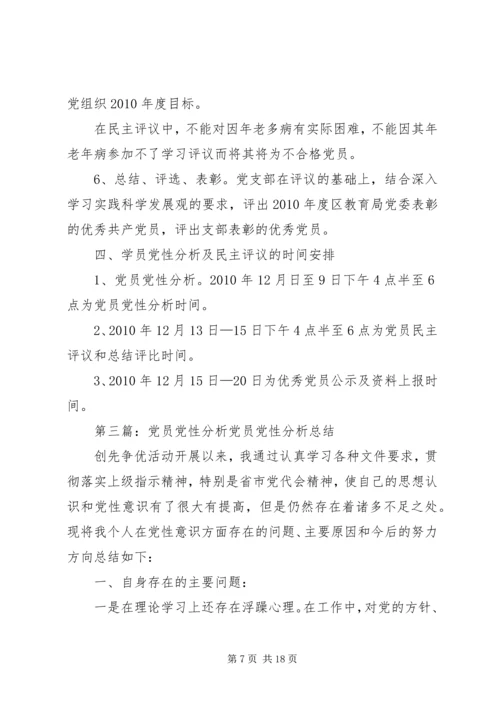 党组织2010年度目标。

在民主评议中，不能对因年老多病有实际困难，不能因其年老年病参加不了学习评议而将其将为不合格党员。

6、总结、评选、表彰。党支部在评议的基础上，结合深入学习实践科学发展观的要求，评出2010年度区教育局党委表彰的优秀共产党员，评出支部表彰的优秀党员。

四、学员党性分析及民主评议的时间安排

1、党员党性分析。2010年12月日至9日下午4点半至6点为党员党性分析时间。

2、2010年12月13日—15日下午4点半至6点为党员民主评议和总结评比时间。

3、2010年12月15日—20日为优秀党员公示及资料上报时间。

第三篇：党员党性分析党员党性分析总结

创先争优活动开展以来，我通过认真学习各种文件要求，贯彻落实上级指示精神，特别是省市党代会精神，使自己的思想认识和党性意识有了很大有提高，但是仍然存在着诸多不足之处。现将我个人在党性意识方面存在的问题、主要原因和今后的努力方向总结如下：

一、自身存在的主要问题：

一是在理论学习上还存在浮躁心理。在工作中，对党的方针、

第7页 共18页